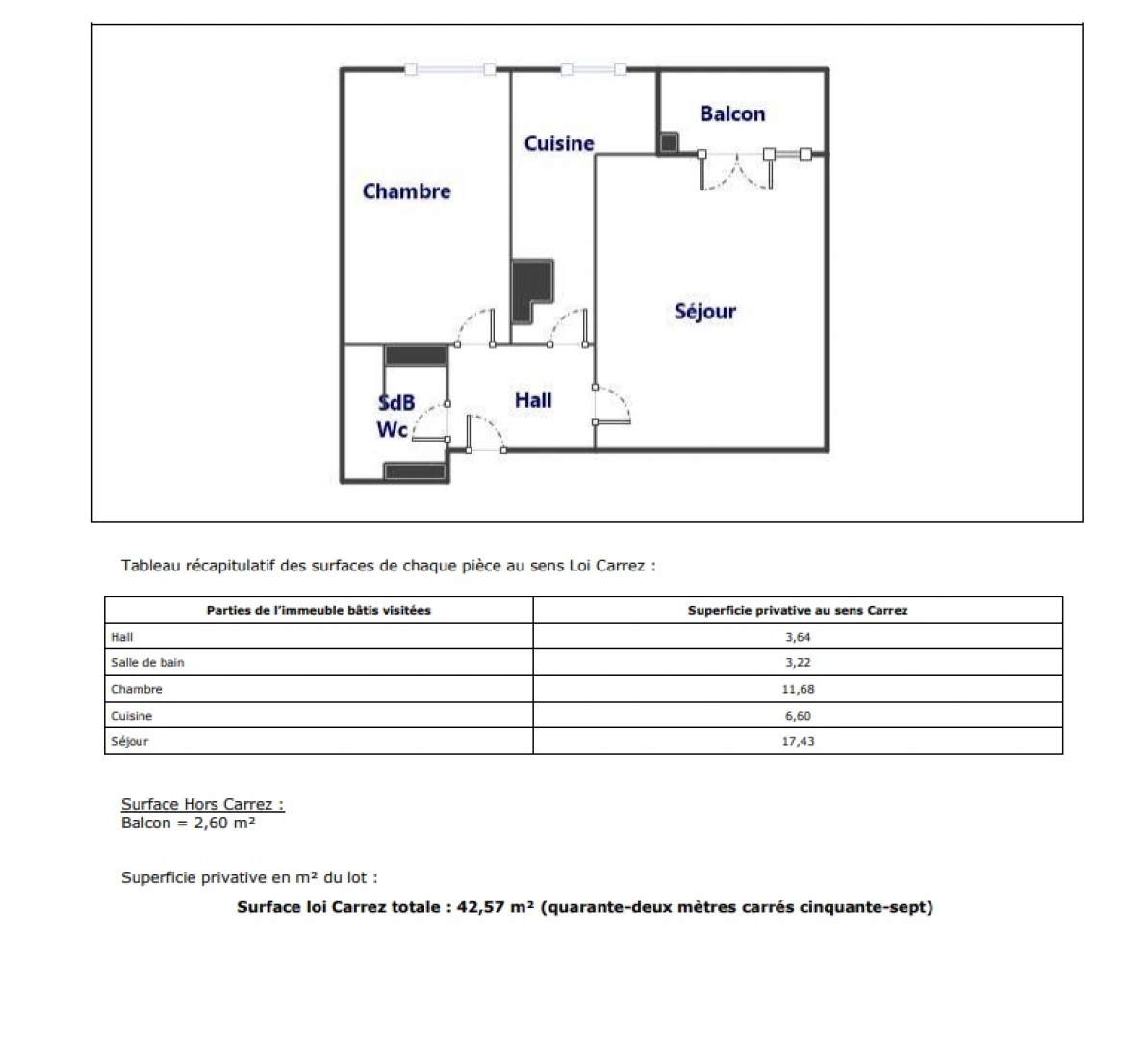 Balcon

Cuisine

Chambre

Séjour

SdB
Wc

Hall

Tableau récapitulatif des surfaces de chaque pièce au sens Loi Carrez :

| Parties de l'immeuble bâtis visitées | Superficie privative au sens Carrez |
|---|---|
| Hall | 3,64 |
| Salle de bain | 3,22 |
| Chambre | 11,68 |
| Cuisine | 6,60 |
| Séjour | 17,43 |

Surface Hors Carrez :
Balcon = 2,60 m²

Superficie privative en m² du lot :

Surface loi Carrez totale : 42,57 m² (quarante-deux mètres carrés cinquante-sept)